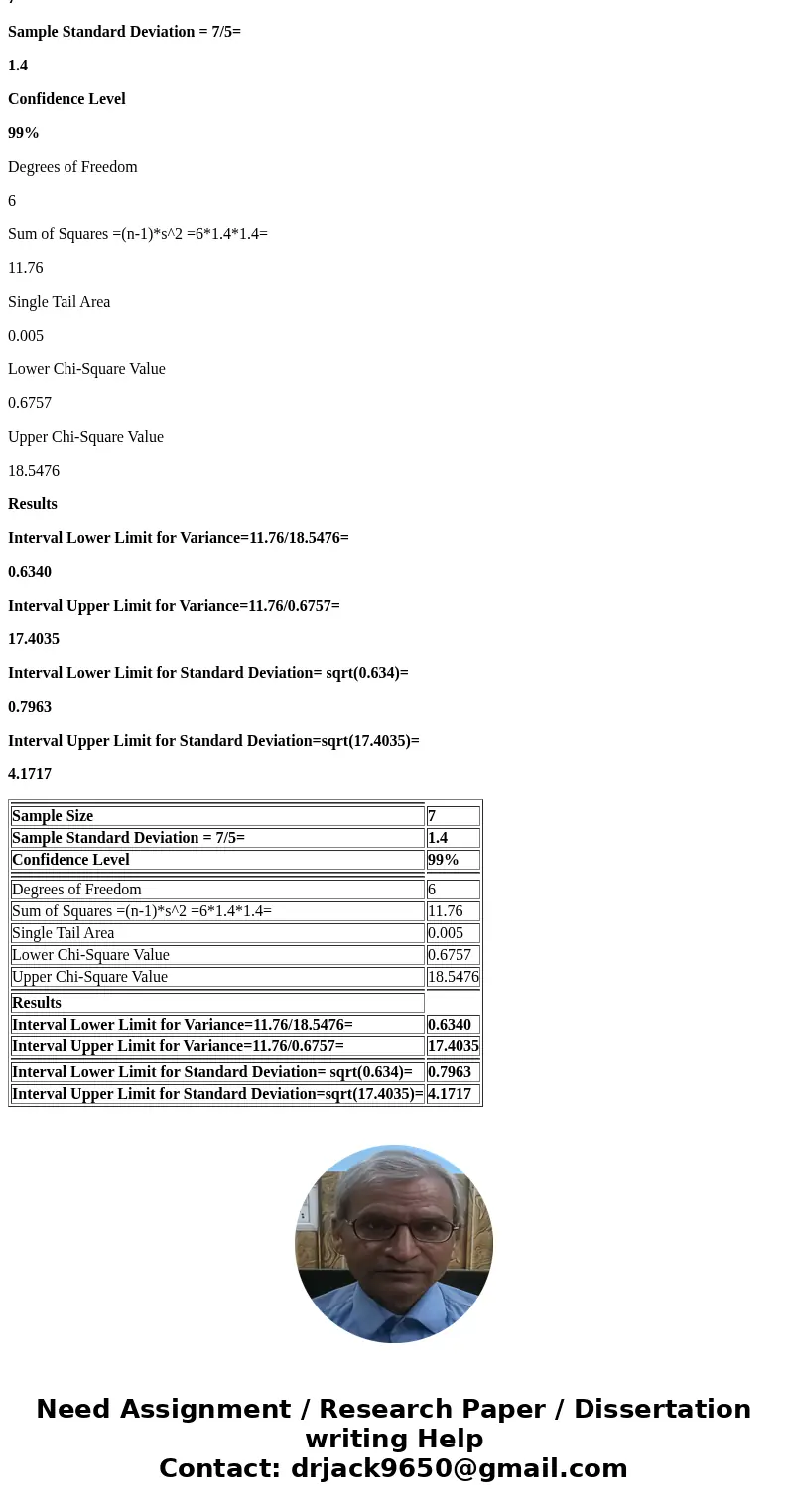 Sample Standard Deviation = 7/5=

1.4

Confidence Level

99%

Degrees of Freedom

6

Sum of Squares =(n-1)*s^2 =6*1.4*1.4=

11.76

Single Tail Area

0.005

Lower Chi-Square Value

0.6757

Upper Chi-Square Value

18.5476

Results

Interval Lower Limit for Variance=11.76/18.5476=

0.6340

Interval Upper Limit for Variance=11.76/0.6757=

17.4035

Interval Lower Limit for Standard Deviation= sqrt(0.634)=

0.7963

Interval Upper Limit for Standard Deviation=sqrt(17.4035)=

4.1717

| | |
|---|---|
| Sample Size | 7 |
| Sample Standard Deviation = 7/5= | 1.4 |
| Confidence Level | 99% |
| Degrees of Freedom | 6 |
| Sum of Squares =(n-1)*s^2 =6*1.4*1.4= | 11.76 |
| Single Tail Area | 0.005 |
| Lower Chi-Square Value | 0.6757 |
| Upper Chi-Square Value | 18.5476 |
| Results | |
| Interval Lower Limit for Variance=11.76/18.5476= | 0.6340 |
| Interval Upper Limit for Variance=11.76/0.6757= | 17.4035 |
| Interval Lower Limit for Standard Deviation= sqrt(0.634)= | 0.7963 |
| Interval Upper Limit for Standard Deviation=sqrt(17.4035)= | 4.1717 |

Need Assignment / Research Paper / Dissertation writing Help
Contact: drjack9650@gmail.com